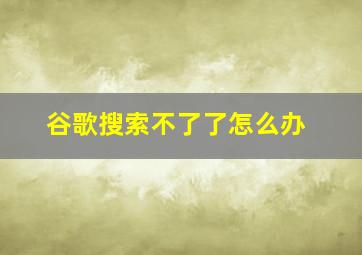 谷歌搜索不了了怎么办